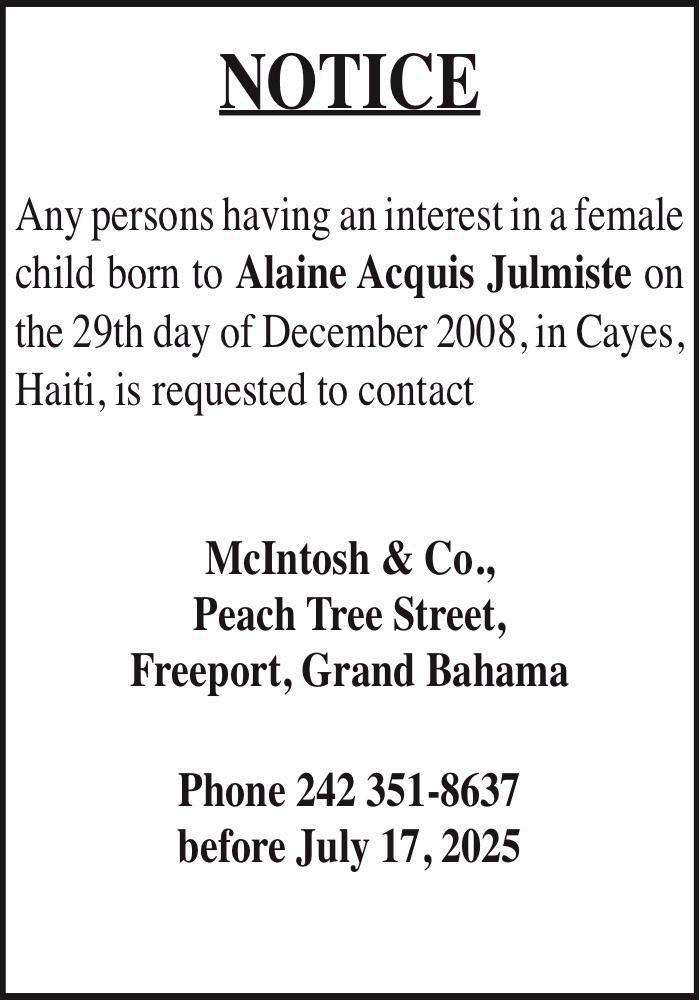 NOTICE

Any persons having an interest in a female child born to Alaine Acquis Julmiste on the 29th day of December 2008, in Cayes, Haiti, is requested to contact

McIntosh & Co.,
Peach Tree Street,
Freeport, Grand Bahama

Phone 242 351-8637
before July 17, 2025